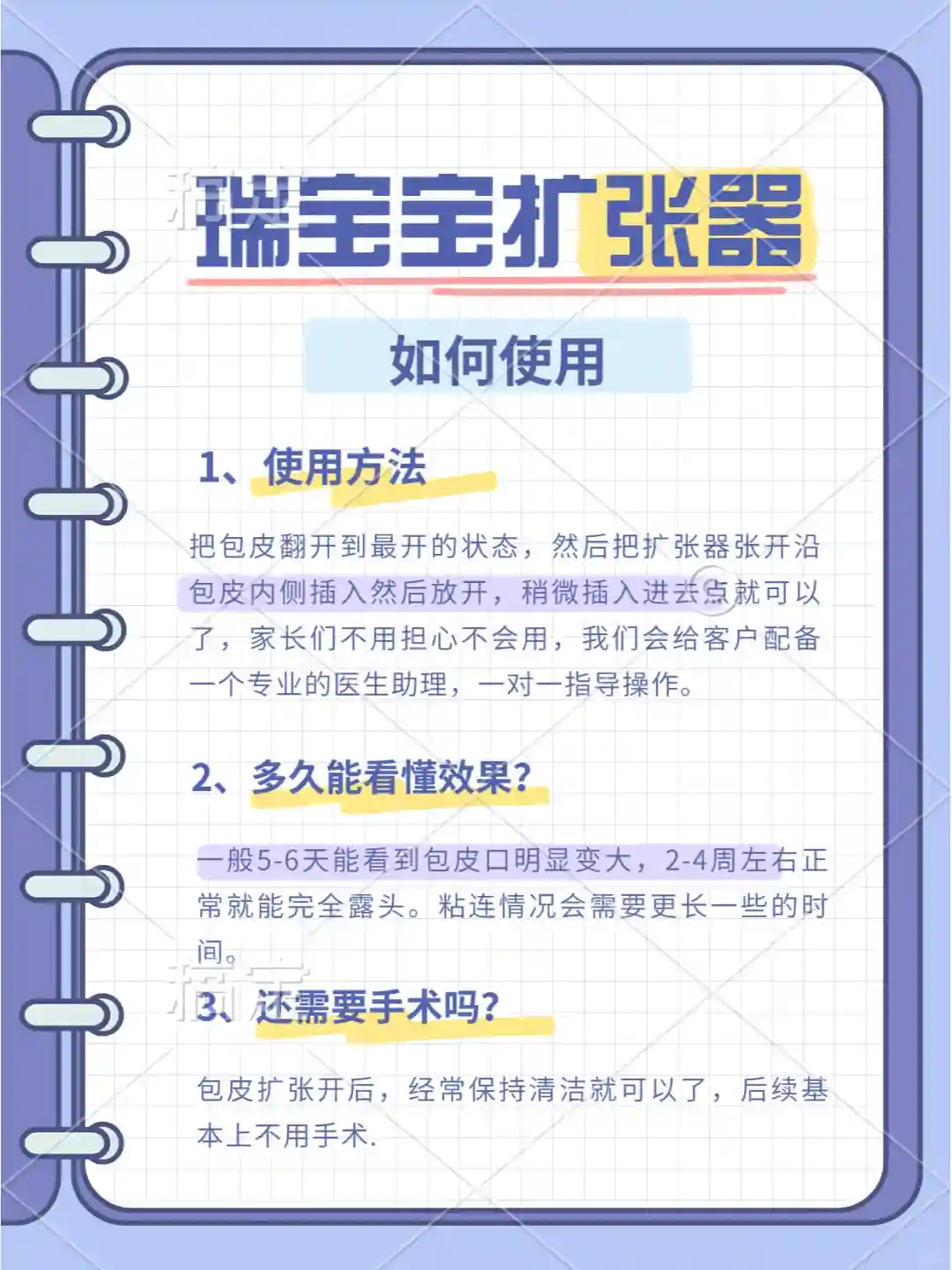 瑞宝宝扩张器

如何使用

1、使用方法

把包皮翻开到最开的状态，然后把扩张器张开沿包皮内侧插入然后放开，稍微插入进去点就可以了，家长们不用担心不会用，我们会给客户配备一个专业的医生助理，一对一指导操作。

2、多久能看懂效果?

一般5-6天能看到包皮口明显变大，2-4周左右正常就能完全露头。粘连情况会需要更长一些的时间。

3、还需要手术吗?

包皮扩张开后，经常保持清洁就可以了，后续基本上不用手术.